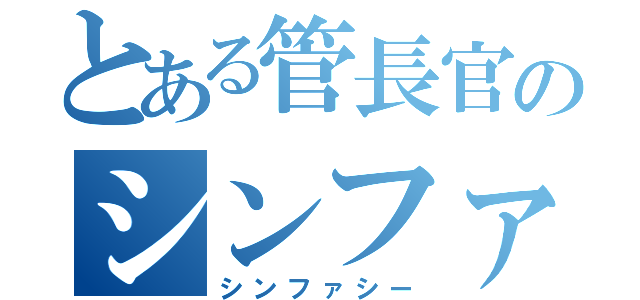 とある管長官の
シンファ
シンファシー